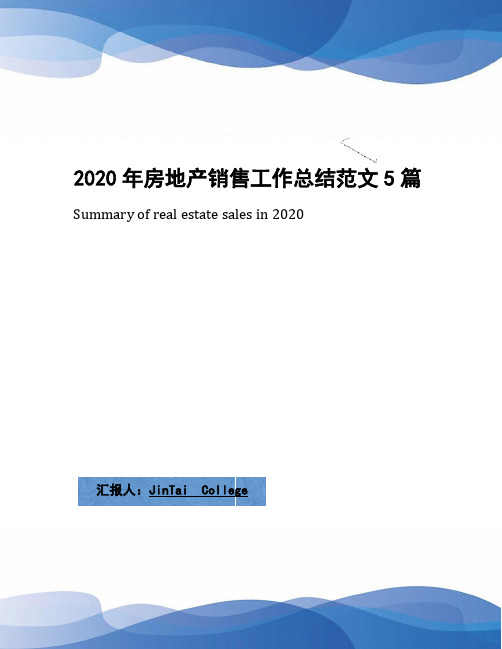 2020 年房地产销售工作总结范文 5 篇

Summary of real estate sales in 2020

汇报人：JinTai College